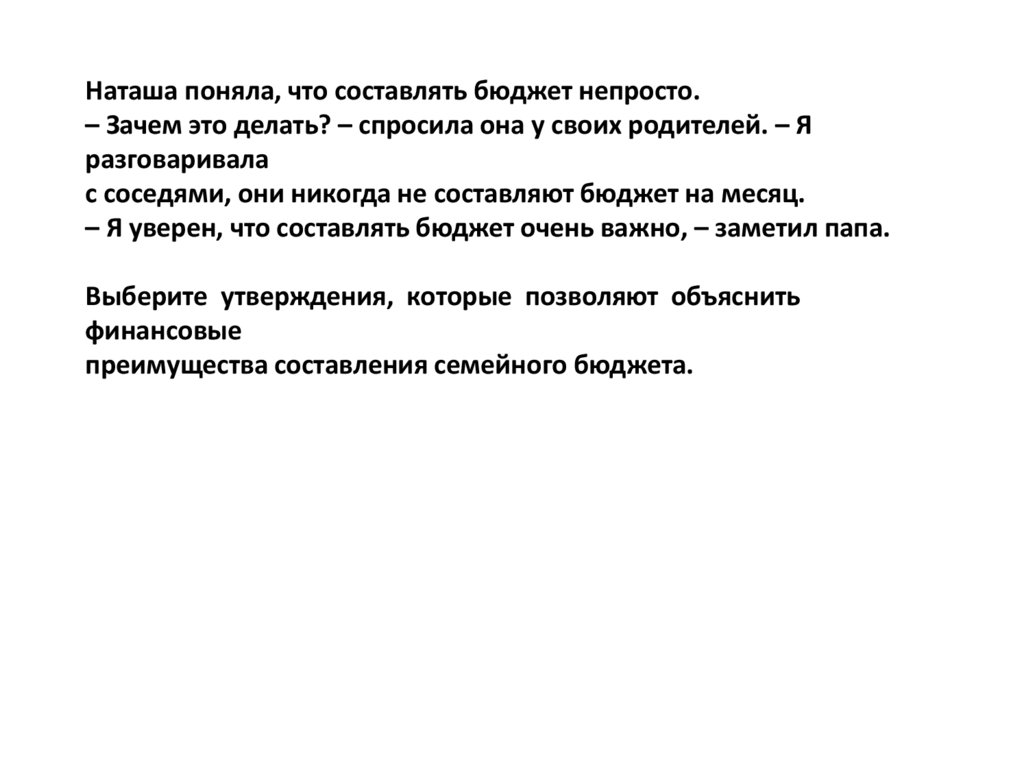 Наташа поняла, что составлять бюджет непросто.
– Зачем это делать? – спросила она у своих родителей. – Я разговаривала
с соседями, они никогда не составляют бюджет на месяц.
– Я уверен, что составлять бюджет очень важно, – заметил папа.

Выберите утверждения, которые позволяют объяснить финансовые
преимущества составления семейного бюджета.